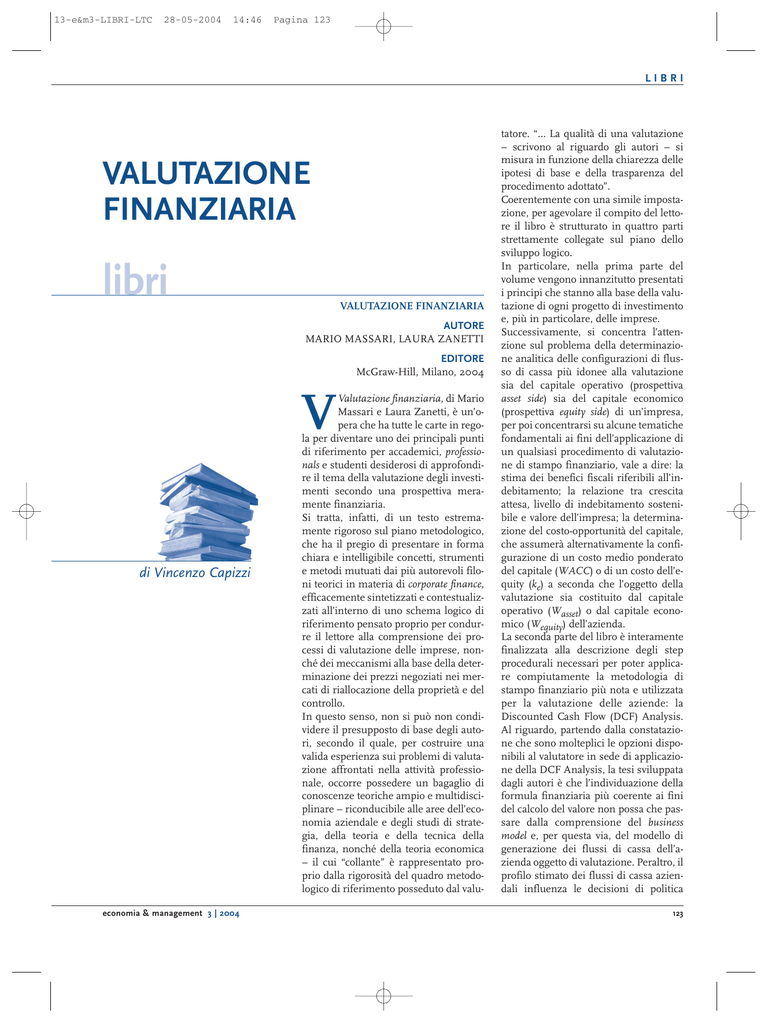 13-e&m3-LIBRI-LTC 28-05-2004 14:46 Pagina 123

LIBRI

VALUTAZIONE FINANZIARIA

libri

di Vincenzo Capizzi

VALUTAZIONE FINANZIARIA
AUTORE
MARIO MASSARI, LAURA ZANETTI
EDITORE
McGraw-Hill, Milano, 2004

Valutazione finanziaria, di Mario Massari e Laura Zanetti, è un'opera che ha tutte le carte in regola per diventare uno dei principali punti di riferimento per accademici, professionals e studenti desiderosi di approfondire il tema della valutazione degli investimenti secondo una prospettiva meramente finanziaria.
Si tratta, infatti, di un testo estremamente rigoroso sul piano metodologico, che ha il pregio di presentare in forma chiara e intelligibile concetti, strumenti e metodi mutuati dai più autorevoli filoni teorici in materia di corporate finance, efficacemente sintetizzati e contestualizzati all'interno di uno schema logico di riferimento pensato proprio per condurre il lettore alla comprensione dei processi di valutazione delle imprese, nonché dei meccanismi alla base della determinazione dei prezzi negoziati nei mercati di riallocazione della proprietà e del controllo.
In questo senso, non si può non condividere il presupposto di base degli autori, secondo il quale, per costruire una valida esperienza sui problemi di valutazione affrontati nella attività professionale, occorre possedere un bagaglio di conoscenze teoriche ampio e multidisciplinare – riconducibile alle aree dell'economia aziendale e degli studi di strategia, della teoria e della tecnica della finanza, nonché della teoria economica – il cui "collante" è rappresentato proprio dalla rigorosità del quadro metodologico di riferimento posseduto dal valutatore. "... La qualità di una valutazione – scrivono al riguardo gli autori – si misura in funzione della chiarezza delle ipotesi di base e della trasparenza del procedimento adottato".
Coerentemente con una simile impostazione, per agevolare il compito del lettore il libro è strutturato in quattro parti strettamente collegate sul piano dello sviluppo logico.
In particolare, nella prima parte del volume vengono innanzitutto presentati i principi che stanno alla base della valutazione di ogni progetto di investimento e, più in particolare, delle imprese.
Successivamente, si concentra l'attenzione sul problema della determinazione analitica delle configurazioni di flusso di cassa più idonee alla valutazione sia del capitale operativo (prospettiva asset side) sia del capitale economico (prospettiva equity side) di un'impresa, per poi concentrarsi su alcune tematiche fondamentali ai fini dell'applicazione di un qualsiasi procedimento di valutazione di stampo finanziario, vale a dire: la stima dei benefici fiscali riferibili all'indebitamento; la relazione tra crescita attesa, livello di indebitamento sostenibile e valore dell'impresa; la determinazione del costo-opportunità del capitale, che assumerà alternativamente la configurazione di un costo medio ponderato del capitale (WACC) o di un costo dell'equity ($k_e$) a seconda che l'oggetto della valutazione sia costituito dal capitale operativo ($W_{asset}$) o dal capitale economico ($W_{equity}$) dell'azienda.
La seconda parte del libro è interamente finalizzata alla descrizione degli step procedurali necessari per poter applicare compiutamente la metodologia di stampo finanziario più nota e utilizzata per la valutazione delle aziende: la Discounted Cash Flow (DCF) Analysis.
Al riguardo, partendo dalla constatazione che sono molteplici le opzioni disponibili al valutatore in sede di applicazione della DCF Analysis, la tesi sviluppata dagli autori è che l'individuazione della formula finanziaria più coerente ai fini del calcolo del valore non possa che passare dalla comprensione del business model e, per questa via, del modello di generazione dei flussi di cassa dell'azienda oggetto di valutazione. Peraltro, il profilo stimato dei flussi di cassa aziendali influenza le decisioni di politica

economia & management 3 | 2004 123